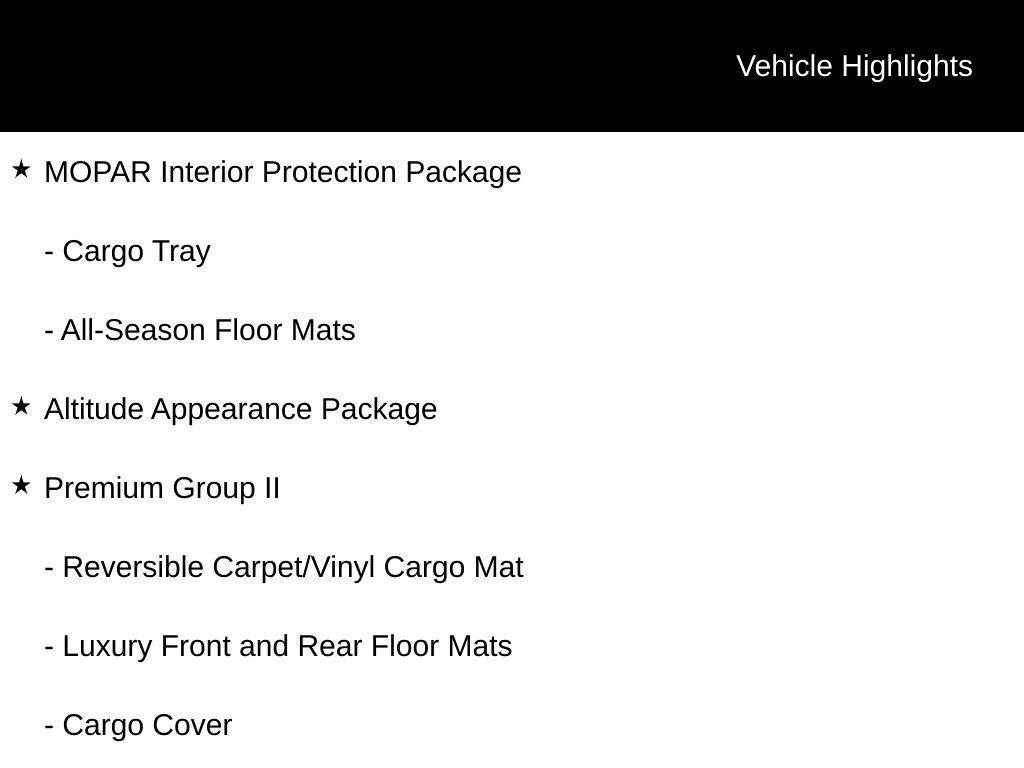 Vehicle Highlights

★ MOPAR Interior Protection Package

- Cargo Tray

- All-Season Floor Mats

★ Altitude Appearance Package

★ Premium Group II

- Reversible Carpet/Vinyl Cargo Mat

- Luxury Front and Rear Floor Mats

- Cargo Cover